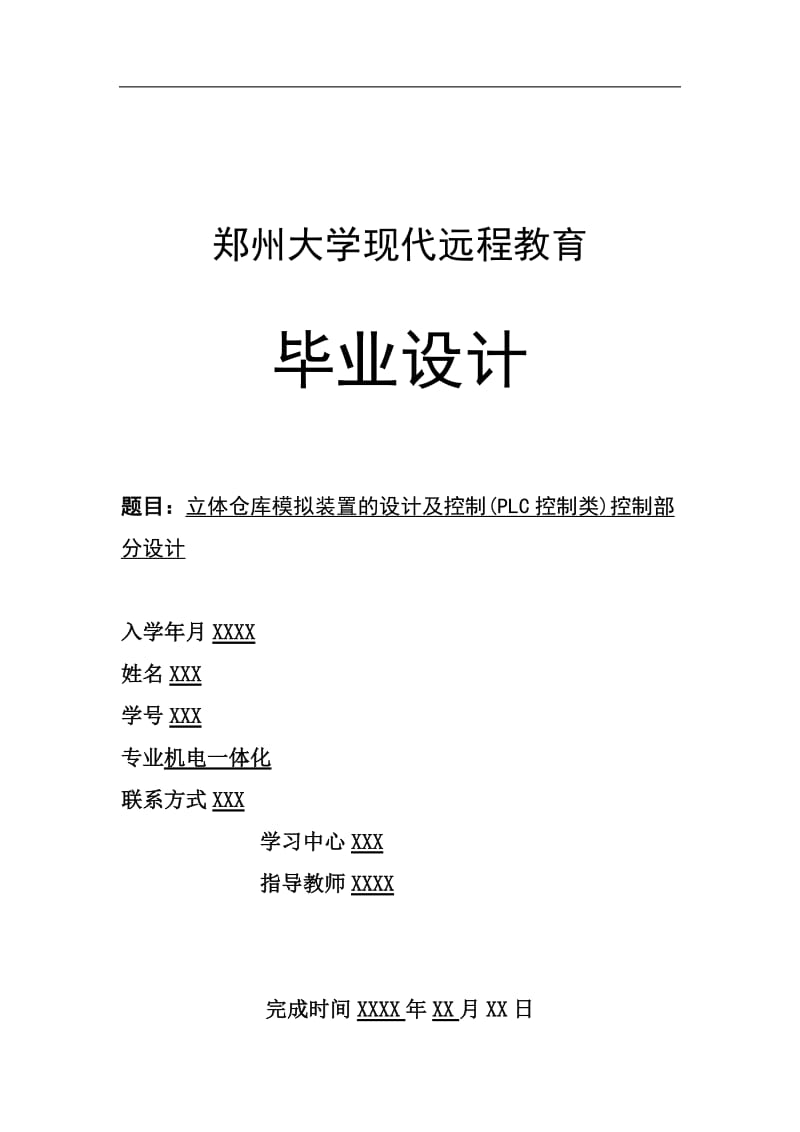 郑州大学现代远程教育

毕业设计

题目：立体仓库模拟装置的设计及控制(PLC控制类)控制部分设计

入学年月 XXXX

姓名 XXX

学号 XXX

专业机电一体化

联系方式 XXX

学习中心 XXX

指导教师 XXXX

完成时间 XXXX 年 XX 月 XX 日